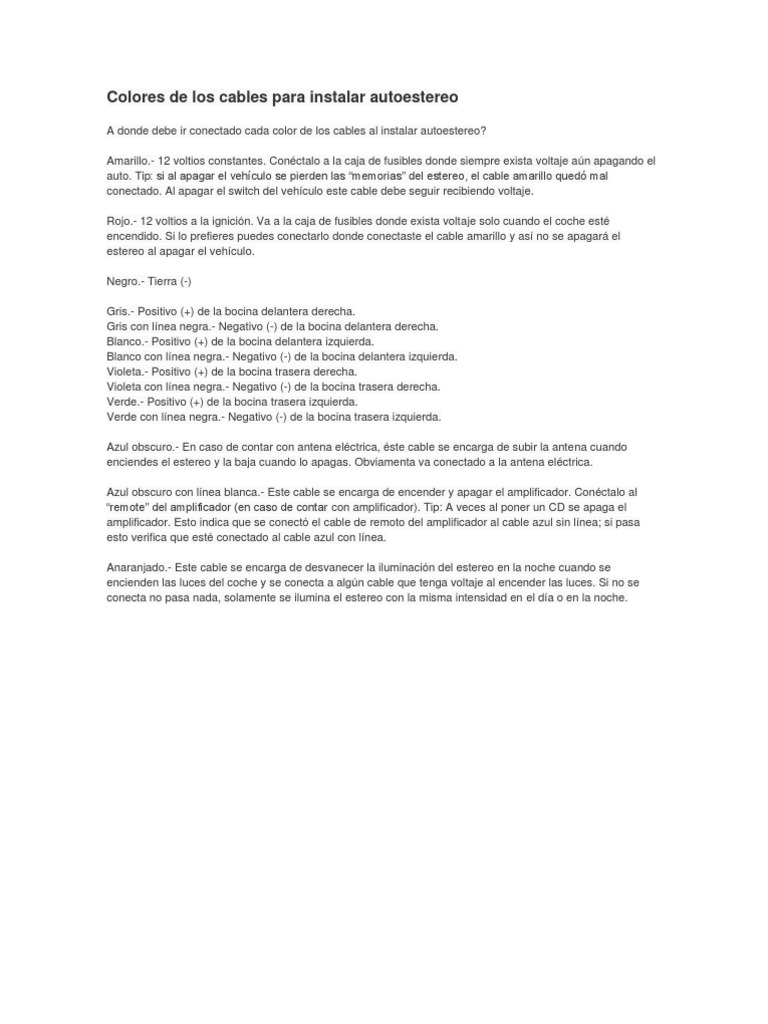 Colores de los cables para instalar autoestereo

A donde debe ir conectado cada color de los cables al instalar autoestereo?

Amarillo.- 12 voltios constantes. Conéctalo a la caja de fusibles donde siempre exista voltaje aún apagando el auto. Tip: si al apagar el vehículo se pierden las "memorias" del estereo, el cable amarillo quedó mal conectado. Al apagar el switch del vehículo este cable debe seguir recibiendo voltaje.

Rojo.- 12 voltios a la ignición. Va a la caja de fusibles donde exista voltaje solo cuando el coche esté encendido. Si lo prefieres puedes conectarlo donde conectaste el cable amarillo y así no se apagará el estereo al apagar el vehículo.

Negro.- Tierra (-)

Gris.- Positivo (+) de la bocina delantera derecha.
Gris con línea negra.- Negativo (-) de la bocina delantera derecha.
Blanco.- Positivo (+) de la bocina delantera izquierda.
Blanco con línea negra.- Negativo (-) de la bocina delantera izquierda.
Violeta.- Positivo (+) de la bocina trasera derecha.
Violeta con línea negra.- Negativo (-) de la bocina trasera derecha.
Verde.- Positivo (+) de la bocina trasera izquierda.
Verde con línea negra.- Negativo (-) de la bocina trasera izquierda.

Azul obscuro.- En caso de contar con antena eléctrica, éste cable se encarga de subir la antena cuando enciendes el estereo y la baja cuando lo apagas. Obviamenta va conectado a la antena eléctrica.

Azul obscuro con línea blanca.- Este cable se encarga de encender y apagar el amplificador. Conéctalo al "remote" del amplificador (en caso de contar con amplificador). Tip: A veces al poner un CD se apaga el amplificador. Esto indica que se conectó el cable de remoto del amplificador al cable azul sin línea; si pasa esto verifica que esté conectado al cable azul con línea.

Anaranjado.- Este cable se encarga de desvanecer la iluminación del estereo en la noche cuando se encienden las luces del coche y se conecta a algún cable que tenga voltaje al encender las luces. Si no se conecta no pasa nada, solamente se ilumina el estereo con la misma intensidad en el día o en la noche.